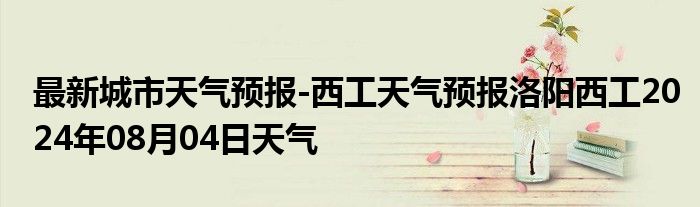 最新城市天气预报-西工天气预报洛阳西工2024年08月04日天气